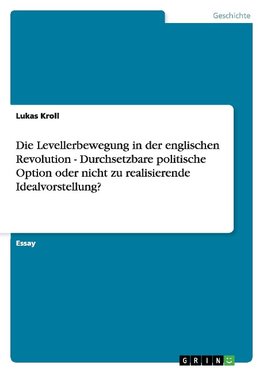 Geschichte

Lukas Kroll

Die Levellerbewegung in der englischen Revolution - Durchsetzbare politische Option oder nicht zu realisierende Idealvorstellung?

Essay

GRIN